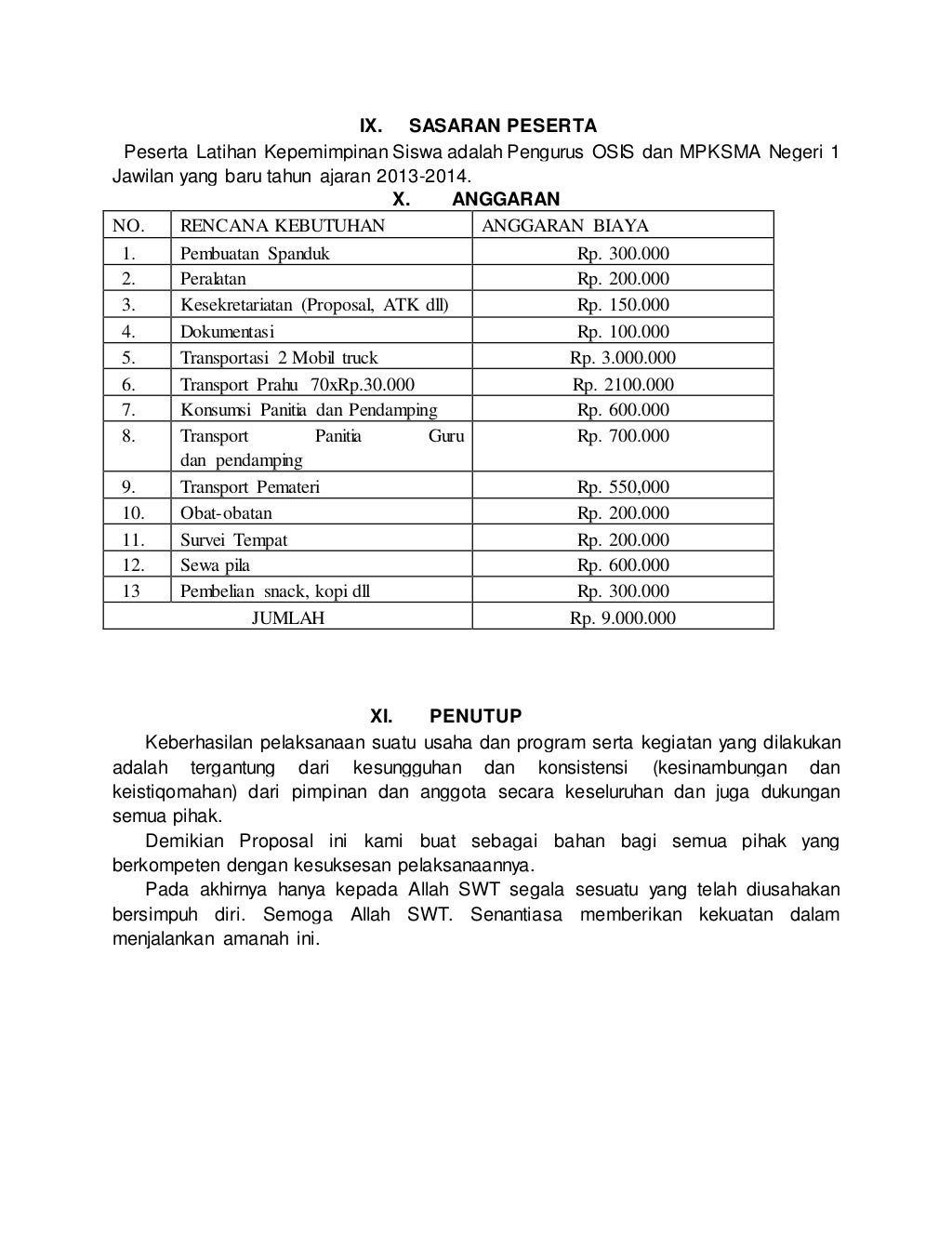 IX. SASARAN PESERTA

Peserta Latihan Kepemimpinan Siswa adalah Pengurus OSIS dan MPKSMA Negeri 1 Jawilan yang baru tahun ajaran 2013-2014.

X. ANGGARAN

| NO. | RENCANA KEBUTUHAN | ANGGARAN BIAYA |
|---|---|---|
| 1. | Pembuatan Spanduk | Rp. 300.000 |
| 2. | Peralatan | Rp. 200.000 |
| 3. | Kesekretariatan (Proposal, ATK dll) | Rp. 150.000 |
| 4. | Dokumentasi | Rp. 100.000 |
| 5. | Transportasi 2 Mobil truck | Rp. 3.000.000 |
| 6. | Transport Prahu 70xRp.30.000 | Rp. 2100.000 |
| 7. | Konsumsi Panitia dan Pendamping | Rp. 600.000 |
| 8. | Transport Panitia Guru dan pendamping | Rp. 700.000 |
| 9. | Transport Pemateri | Rp. 550,000 |
| 10. | Obat-obatan | Rp. 200.000 |
| 11. | Survei Tempat | Rp. 200.000 |
| 12. | Sewa pila | Rp. 600.000 |
| 13 | Pembelian snack, kopi dll | Rp. 300.000 |
| JUMLAH | | Rp. 9.000.000 |

XI. PENUTUP

Keberhasilan pelaksanaan suatu usaha dan program serta kegiatan yang dilakukan adalah tergantung dari kesungguhan dan konsistensi (kesinambungan dan keistiqomahan) dari pimpinan dan anggota secara keseluruhan dan juga dukungan semua pihak.

Demikian Proposal ini kami buat sebagai bahan bagi semua pihak yang berkompeten dengan kesuksesan pelaksanaannya.

Pada akhirnya hanya kepada Allah SWT segala sesuatu yang telah diusahakan bersimpuh diri. Semoga Allah SWT. Senantiasa memberikan kekuatan dalam menjalankan amanah ini.